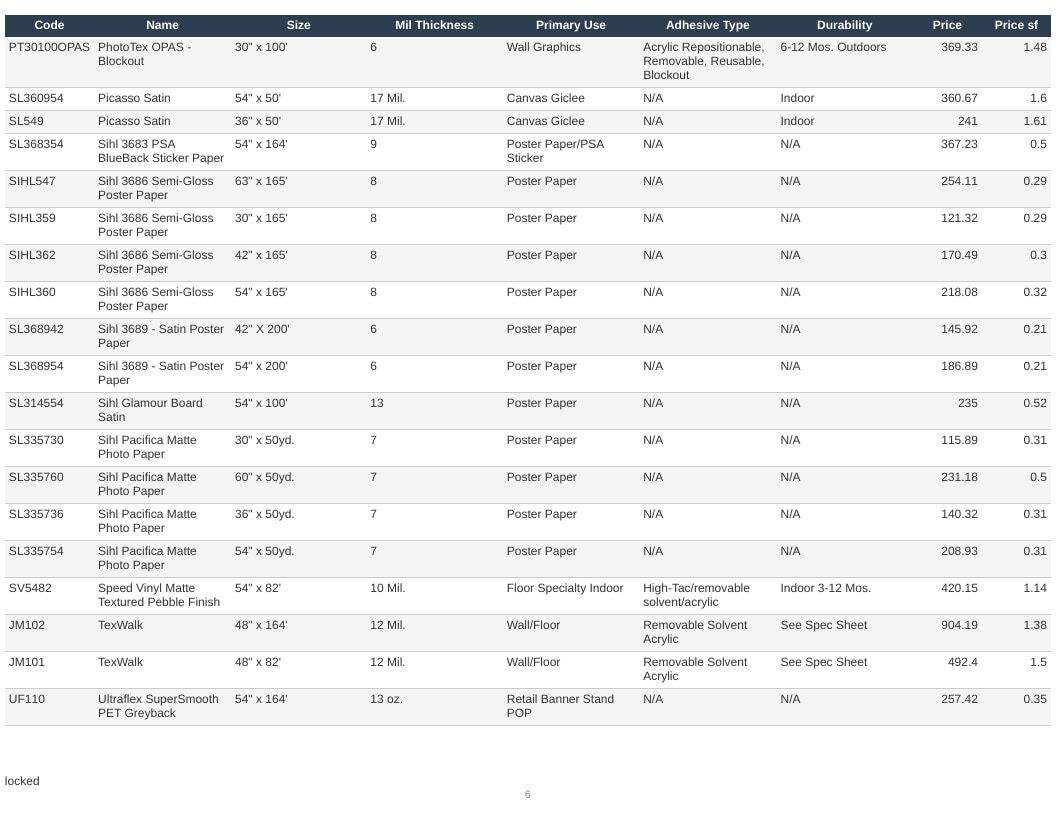 | Code | Name | Size | Mil Thickness | Primary Use | Adhesive Type | Durability | Price | Price sf |
|---|---|---|---|---|---|---|---|---|
| PT30100OPAS | PhotoTex OPAS - Blockout | 30" x 100' | 6 | Wall Graphics | Acrylic Repositionable, Removable, Reusable, Blockout | 6-12 Mos. Outdoors | 369.33 | 1.48 |
| SL360954 | Picasso Satin | 54" x 50' | 17 Mil. | Canvas Giclee | N/A | Indoor | 360.67 | 1.6 |
| SL549 | Picasso Satin | 36" x 50' | 17 Mil. | Canvas Giclee | N/A | Indoor | 241 | 1.61 |
| SL368354 | Sihl 3683 PSA BlueBack Sticker Paper | 54" x 164' | 9 | Poster Paper/PSA Sticker | N/A | N/A | 367.23 | 0.5 |
| SIHL547 | Sihl 3686 Semi-Gloss Poster Paper | 63" x 165' | 8 | Poster Paper | N/A | N/A | 254.11 | 0.29 |
| SIHL359 | Sihl 3686 Semi-Gloss Poster Paper | 30" x 165' | 8 | Poster Paper | N/A | N/A | 121.32 | 0.29 |
| SIHL362 | Sihl 3686 Semi-Gloss Poster Paper | 42" x 165' | 8 | Poster Paper | N/A | N/A | 170.49 | 0.3 |
| SIHL360 | Sihl 3686 Semi-Gloss Poster Paper | 54" x 165' | 8 | Poster Paper | N/A | N/A | 218.08 | 0.32 |
| SL368942 | Sihl 3689 - Satin Poster Paper | 42" X 200' | 6 | Poster Paper | N/A | N/A | 145.92 | 0.21 |
| SL368954 | Sihl 3689 - Satin Poster Paper | 54" x 200' | 6 | Poster Paper | N/A | N/A | 186.89 | 0.21 |
| SL314554 | Sihl Glamour Board Satin | 54" x 100' | 13 | Poster Paper | N/A | N/A | 235 | 0.52 |
| SL335730 | Sihl Pacifica Matte Photo Paper | 30" x 50yd. | 7 | Poster Paper | N/A | N/A | 115.89 | 0.31 |
| SL335760 | Sihl Pacifica Matte Photo Paper | 60" x 50yd. | 7 | Poster Paper | N/A | N/A | 231.18 | 0.5 |
| SL335736 | Sihl Pacifica Matte Photo Paper | 36" x 50yd. | 7 | Poster Paper | N/A | N/A | 140.32 | 0.31 |
| SL335754 | Sihl Pacifica Matte Photo Paper | 54" x 50yd. | 7 | Poster Paper | N/A | N/A | 208.93 | 0.31 |
| SV5482 | Speed Vinyl Matte Textured Pebble Finish | 54" x 82' | 10 Mil. | Floor Specialty Indoor | High-Tac/removable solvent/acrylic | Indoor 3-12 Mos. | 420.15 | 1.14 |
| JM102 | TexWalk | 48" x 164' | 12 Mil. | Wall/Floor | Removable Solvent Acrylic | See Spec Sheet | 904.19 | 1.38 |
| JM101 | TexWalk | 48" x 82' | 12 Mil. | Wall/Floor | Removable Solvent Acrylic | See Spec Sheet | 492.4 | 1.5 |
| UF110 | Ultraflex SuperSmooth PET Greyback | 54" x 164' | 13 oz. | Retail Banner Stand POP | N/A | N/A | 257.42 | 0.35 |

locked

6